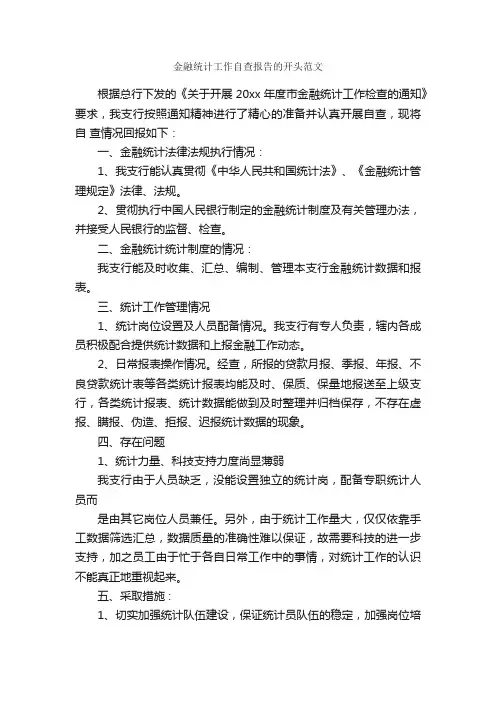 金融统计工作自查报告的开头范文

根据总行下发的《关于开展 20xx 年度市金融统计工作检查的通知》要求，我支行按照通知精神进行了精心的准备并认真开展自查，现将自 查情况回报如下：

一、金融统计法律法规执行情况：

1、我支行能认真贯彻《中华人民共和国统计法》、《金融统计管理规定》法律、法规。

2、贯彻执行中国人民银行制定的金融统计制度及有关管理办法，并接受人民银行的监督、检查。

二、金融统计统计制度的情况：

我支行能及时收集、汇总、编制、管理本支行金融统计数据和报表。

三、统计工作管理情况

1、统计岗位设置及人员配备情况。我支行有专人负责，辖内各成员积极配合提供统计数据和上报金融工作动态。

2、日常报表操作情况。经查，所报的贷款月报、季报、年报、不良贷款统计表等各类统计报表均能及时、保质、保量地报送至上级支行，各类统计报表、统计数据能做到及时整理并归档保存，不存在虚报、瞒报、伪造、拒报、迟报统计数据的现象。

四、存在问题

1、统计力量、科技支持力度尚显薄弱

我支行由于人员缺乏，没能设置独立的统计岗，配备专职统计人员而

是由其它岗位人员兼任。另外，由于统计工作量大，仅仅依靠手工数据筛选汇总，数据质量的准确性难以保证，故需要科技的进一步支持，加之员工由于忙于各自日常工作中的事情，对统计工作的认识不能真正地重视起来。

五、采取措施：

1、切实加强统计队伍建设，保证统计员队伍的稳定，加强岗位培